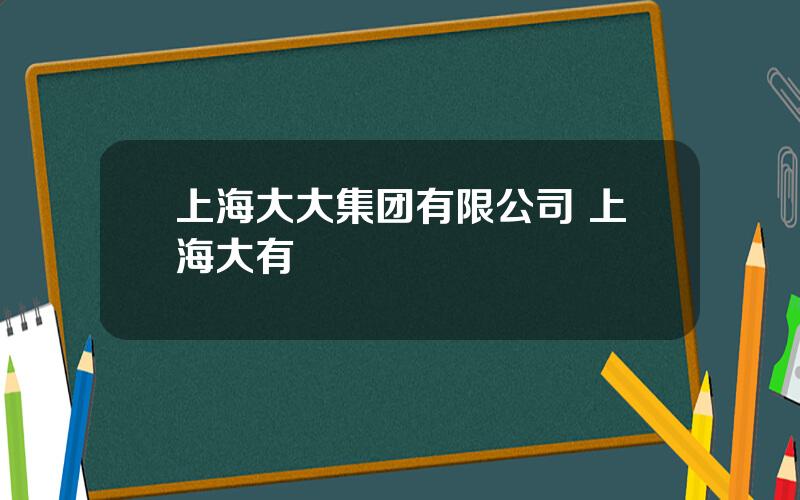 上海大大集团有限公司 上海大有